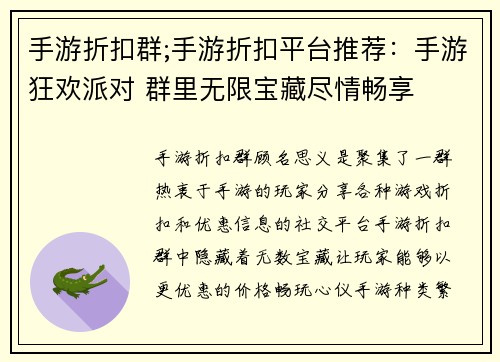 手游折扣群;手游折扣平台推荐：手游狂欢派对 群里无限宝藏尽情畅享

手游折扣群顾名思义是聚集了一群热衷于手游的玩家分享各种游戏折扣和优惠信息的社交平台手游折扣群中隐藏着无数宝藏让玩家能够以更优惠的价格畅玩心仪手游种类繁